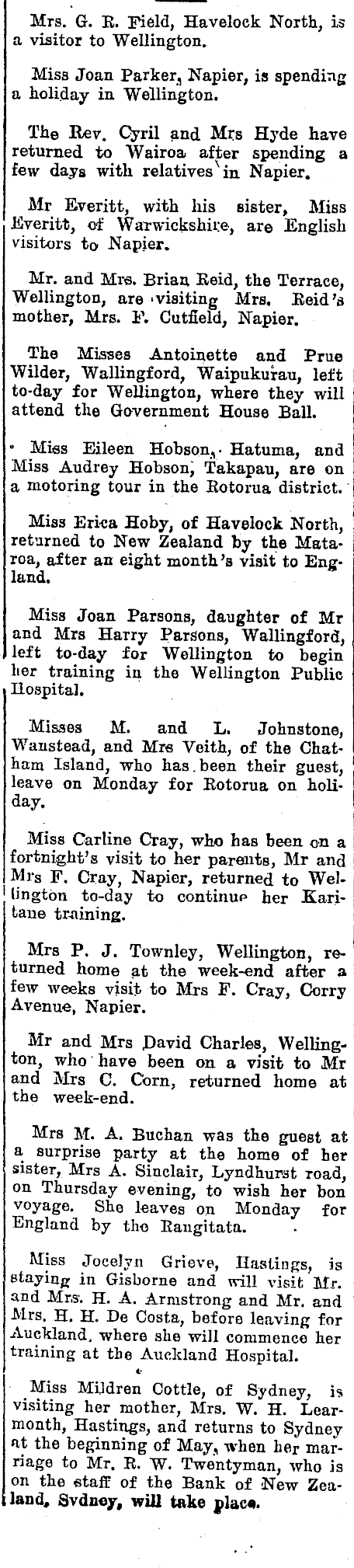 Mrs. G. R. Field, Havelock North, is a visitor to Wellington.

Miss Joan Parker, Napier, is spending a holiday in Wellington.

The Rev. Cyril and Mrs Hyde have returned to Wairoa after spending a few days with relatives in Napier.

Mr Everitt, with his sister, Miss Everitt, of Warwickshire, are English visitors to Napier.

Mr. and Mrs. Brian Reid, the Terrace, Wellington, are visiting Mrs. Reid's mother, Mrs. F. Cutfield, Napier.

The Misses Antoinette and Prue Wilder, Wallingford, Waipukurau, left to-day for Wellington, where they will attend the Government House Ball.

Miss Eileen Hobson, Hatuma, and Miss Audrey Hobson, Takapau, are on a motoring tour in the Rotorua district.

Miss Erica Hoby, of Havelock North, returned to New Zealand by the Mataroa, after an eight month's visit to England.

Miss Joan Parsons, daughter of Mr and Mrs Harry Parsons, Wallingford, left to-day for Wellington to begin her training in the Wellington Public Hospital.

Misses M. and L. Johnstone, Wanstead, and Mrs Veith, of the Chatham Island, who has been their guest, leave on Monday for Rotorua on holiday.

Miss Carline Cray, who has been on a fortnight's visit to her parents, Mr and Mrs F. Cray, Napier, returned to Wellington to-day to continue her Karitane training.

Mrs P. J. Townley, Wellington, returned home at the week-end after a few weeks visit to Mrs F. Cray, Corry Avenue, Napier.

Mr and Mrs David Charles, Wellington, who have been on a visit to Mr and Mrs C. Corn, returned home at the week-end.

Mrs M. A. Buchan was the guest at a surprise party at the home of her sister, Mrs A. Sinclair, Lyndhurst road, on Thursday evening, to wish her bon voyage. She leaves on Monday for England by the Rangitata.

Miss Jocelyn Grieve, Hastings, is staying in Gisborne and will visit Mr. and Mrs. H. A. Armstrong and Mr. and Mrs. H. H. De Costa, before leaving for Auckland, where she will commence her training at the Auckland Hospital.

Miss Mildren Cottle, of Sydney, is visiting her mother, Mrs. W. H. Learmonth, Hastings, and returns to Sydney at the beginning of May, when her marriage to Mr. R. W. Twentyman, who is on the staff of the Bank of New Zealand, Sydney, will take place.